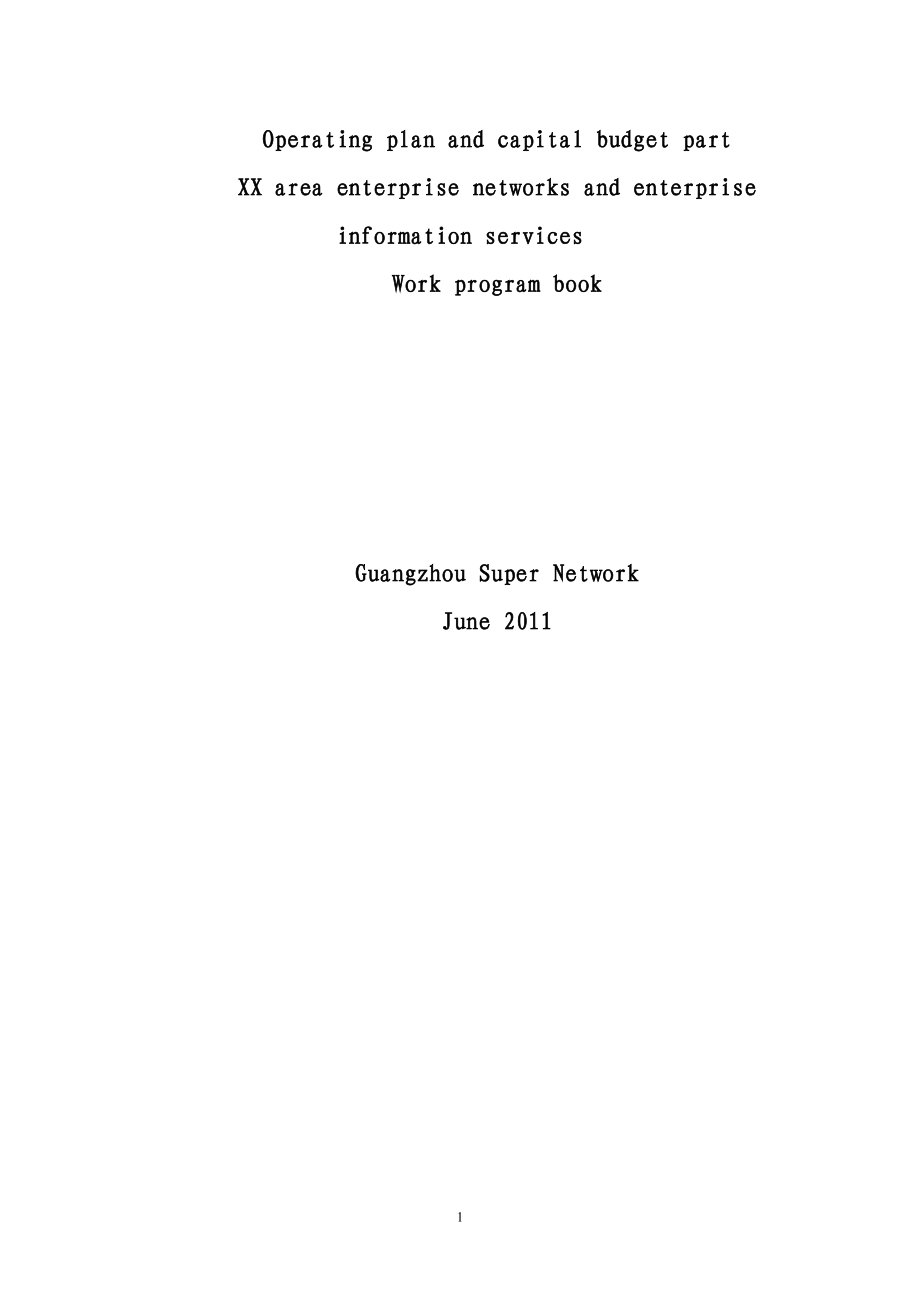 Operating plan and capital budget part
XX area enterprise networks and enterprise information services
Work program book

Guangzhou Super Network
June 2011

1